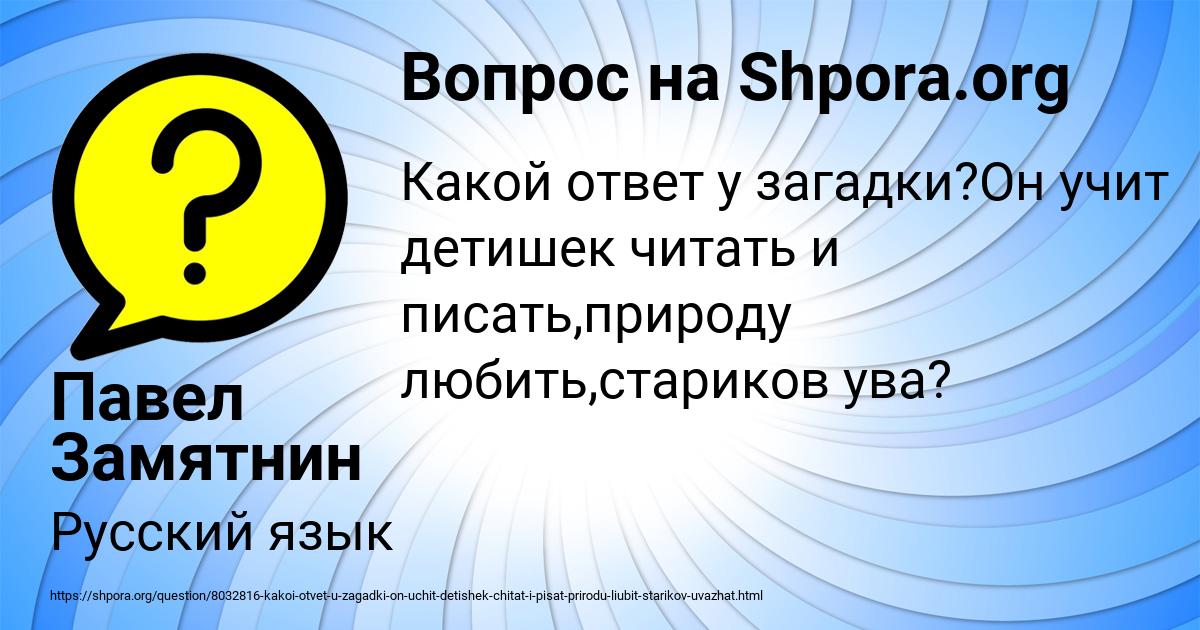 Вопрос на Shpora.org

Какой ответ у загадки?Он учит детишек читать и писать,природу любить,стариков ува?

Павел Замятнин

Русский язык

https://shpora.org/question/8032816-kakoi-otvet-u-zagadki-on-uchit-detishek-chitat-i-pisat-prirodu-liubit-starikov-uvazhat.html